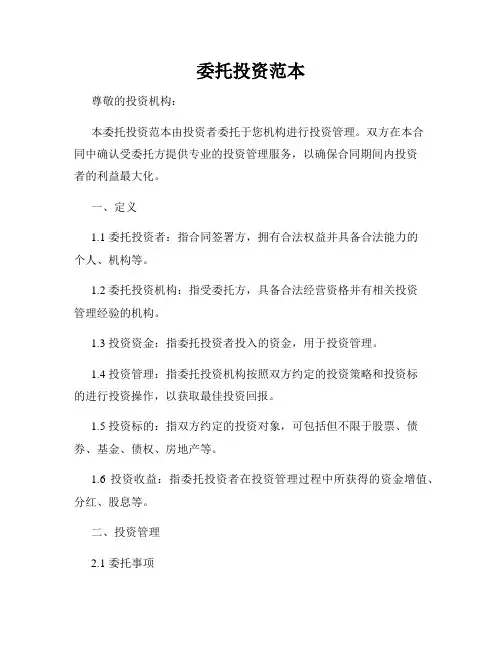 委托投资范本

尊敬的投资机构：

本委托投资范本由投资者委托于您机构进行投资管理。双方在本合同中确认受委托方提供专业的投资管理服务，以确保合同期间内投资者的利益最大化。

一、定义

1.1 委托投资者：指合同签署方，拥有合法权益并具备合法能力的个人、机构等。

1.2 委托投资机构：指受委托方，具备合法经营资格并有相关投资管理经验的机构。

1.3 投资资金：指委托投资者投入的资金，用于投资管理。

1.4 投资管理：指委托投资机构按照双方约定的投资策略和投资标的进行投资操作，以获取最佳投资回报。

1.5 投资标的：指双方约定的投资对象，可包括但不限于股票、债券、基金、债权、房地产等。

1.6 投资收益：指委托投资者在投资管理过程中所获得的资金增值、分红、股息等。

二、投资管理

2.1 委托事项